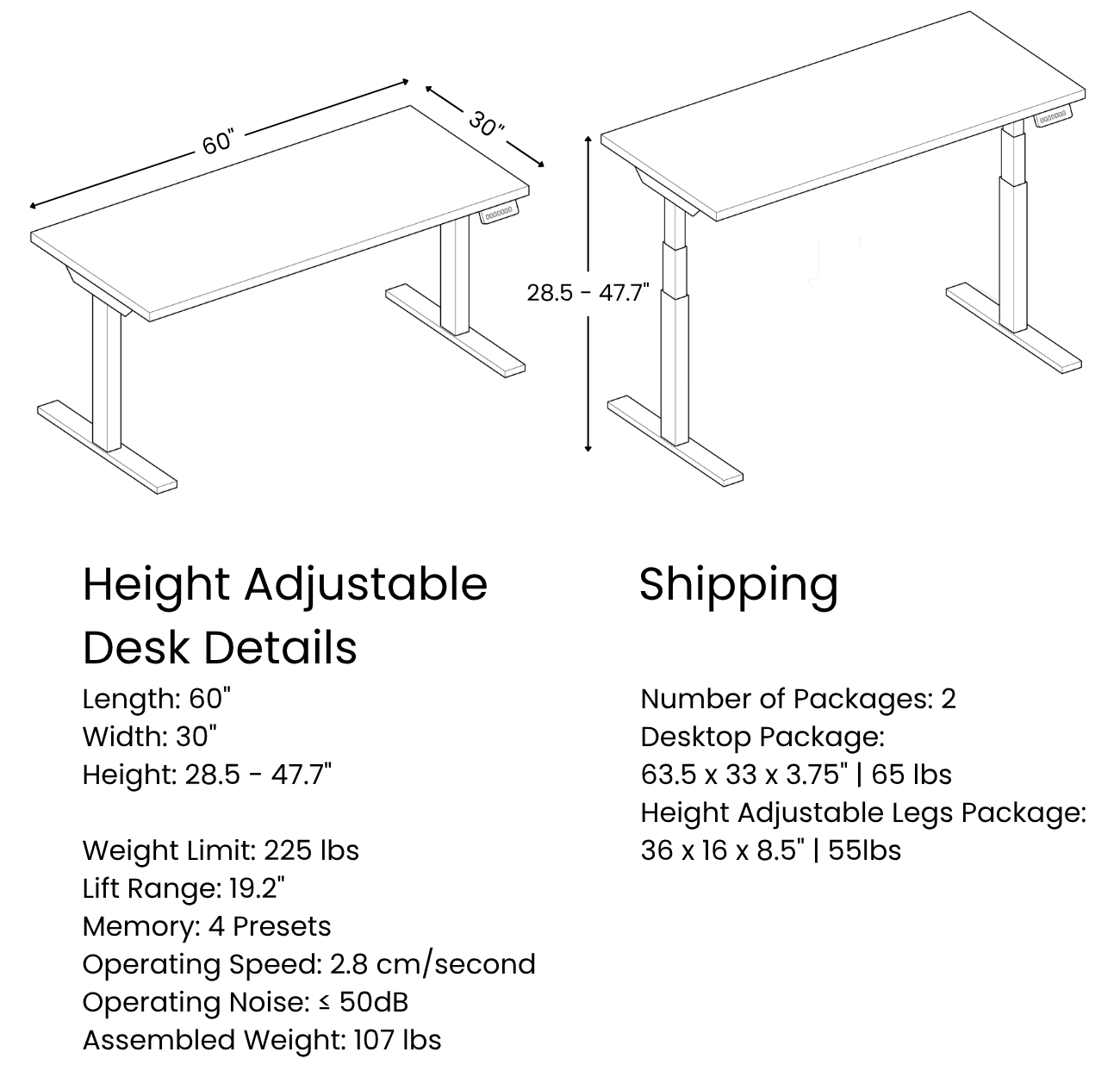 60"

30"

28.5 - 47.7"

Height Adjustable Desk Details

Length: 60"
Width: 30"
Height: 28.5 - 47.7"

Weight Limit: 225 lbs
Lift Range: 19.2"
Memory: 4 Presets
Operating Speed: 2.8 cm/second
Operating Noise: ≤ 50dB
Assembled Weight: 107 lbs

Shipping

Number of Packages: 2
Desktop Package:
63.5 x 33 x 3.75" | 65 lbs
Height Adjustable Legs Package:
36 x 16 x 8.5" | 55lbs